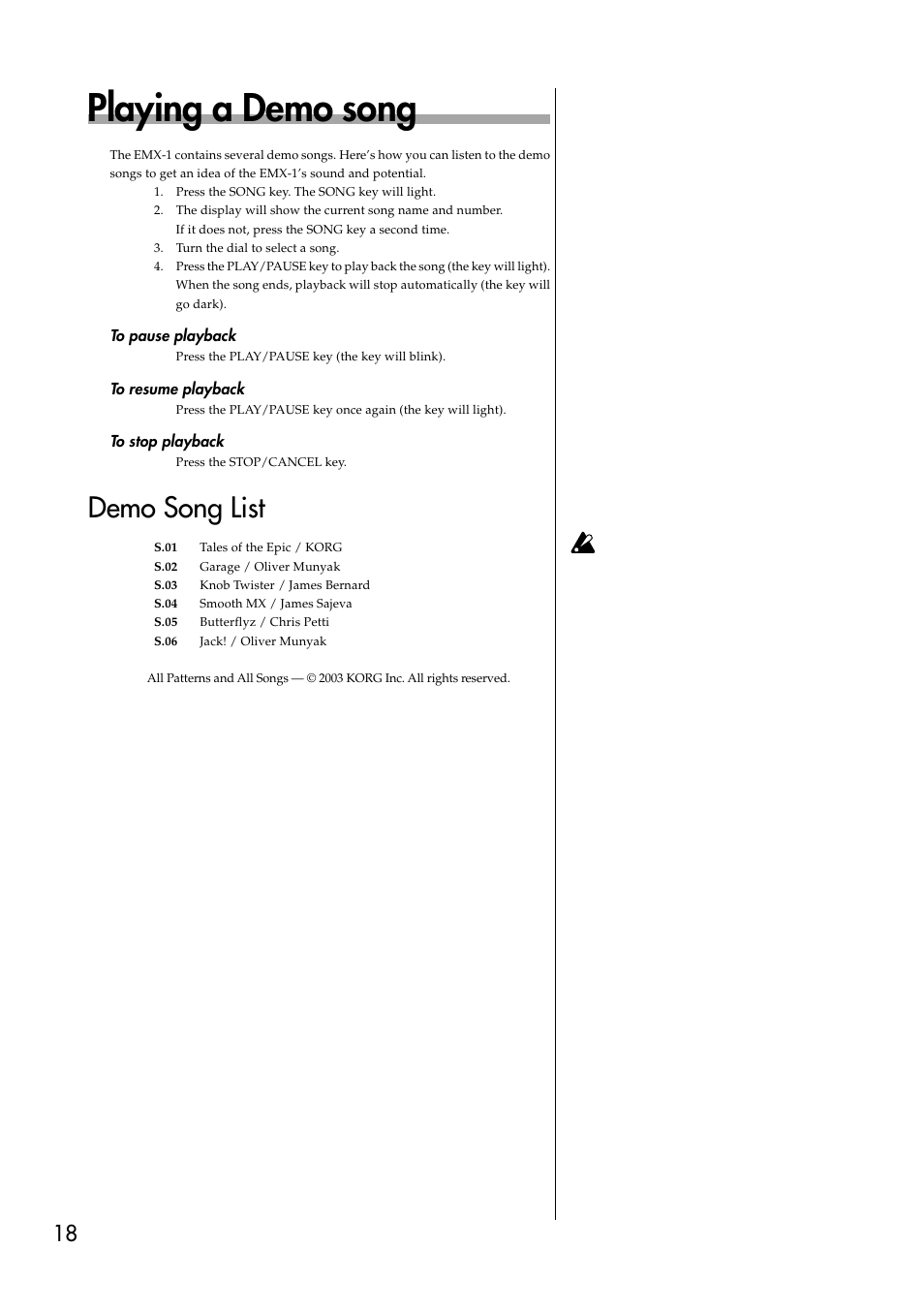 Playing a Demo song

The EMX-1 contains several demo songs. Here's how you can listen to the demo songs to get an idea of the EMX-1's sound and potential.

1. Press the SONG key. The SONG key will light.
2. The display will show the current song name and number. If it does not, press the SONG key a second time.
3. Turn the dial to select a song.
4. Press the PLAY/PAUSE key to play back the song (the key will light). When the song ends, playback will stop automatically (the key will go dark).

To pause playback

Press the PLAY/PAUSE key (the key will blink).

To resume playback

Press the PLAY/PAUSE key once again (the key will light).

To stop playback

Press the STOP/CANCEL key.

Demo Song List

S.01 Tales of the Epic / KORG
S.02 Garage / Oliver Munyak
S.03 Knob Twister / James Bernard
S.04 Smooth MX / James Sajeva
S.05 Butterflyz / Chris Petti
S.06 Jack! / Oliver Munyak

All Patterns and All Songs — © 2003 KORG Inc. All rights reserved.

18